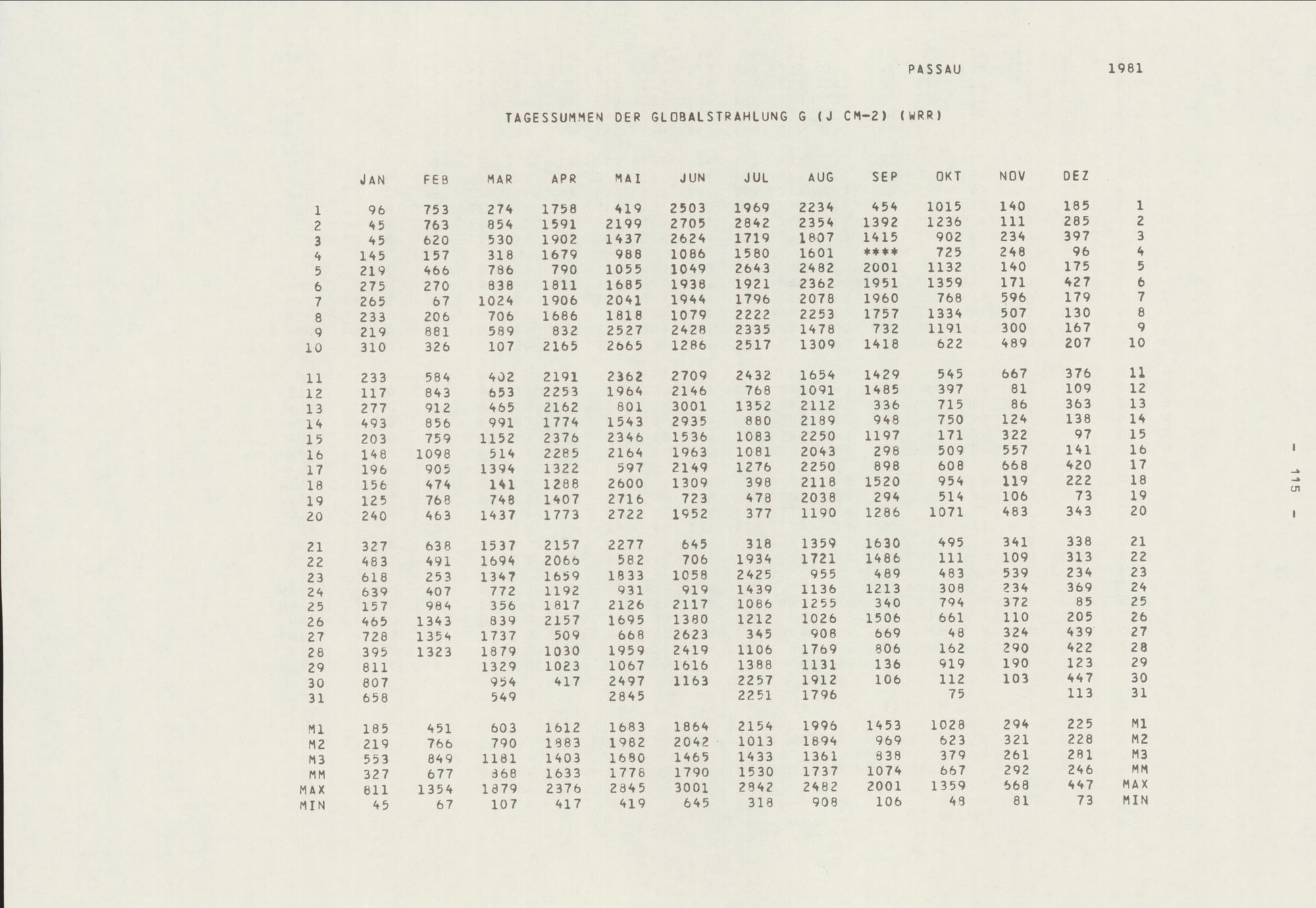 PASSAU 1981

TAGESSUMMEN DER GLOBALSTRAHLUNG G (J CM-2) (WRR)

|  | JAN | FEB | MAR | APR | MAI | JUN | JUL | AUG | SEP | OKT | NOV | DEZ |  |
|---|---|---|---|---|---|---|---|---|---|---|---|---|---|
| 1 | 96 | 753 | 274 | 1758 | 419 | 2503 | 1969 | 2234 | 454 | 1015 | 140 | 185 | 1 |
| 2 | 45 | 763 | 854 | 1591 | 2199 | 2705 | 2842 | 2354 | 1392 | 1236 | 111 | 285 | 2 |
| 3 | 45 | 620 | 530 | 1902 | 1437 | 2624 | 1719 | 1807 | 1415 | 902 | 234 | 397 | 3 |
| 4 | 145 | 157 | 318 | 1679 | 988 | 1086 | 1580 | 1601 | **** | 725 | 248 | 96 | 4 |
| 5 | 219 | 466 | 786 | 790 | 1055 | 1049 | 2643 | 2482 | 2001 | 1132 | 140 | 175 | 5 |
| 6 | 275 | 270 | 838 | 1811 | 1685 | 1938 | 1921 | 2362 | 1951 | 1359 | 171 | 427 | 6 |
| 7 | 265 | 67 | 1024 | 1906 | 2041 | 1944 | 1796 | 2078 | 1960 | 768 | 596 | 179 | 7 |
| 8 | 233 | 206 | 706 | 1686 | 1818 | 1079 | 2222 | 2253 | 1757 | 1334 | 507 | 130 | 8 |
| 9 | 219 | 881 | 589 | 832 | 2527 | 2428 | 2335 | 1478 | 732 | 1191 | 300 | 167 | 9 |
| 10 | 310 | 326 | 107 | 2165 | 2665 | 1286 | 2517 | 1309 | 1418 | 622 | 489 | 207 | 10 |
| 11 | 233 | 584 | 402 | 2191 | 2362 | 2709 | 2432 | 1654 | 1429 | 545 | 667 | 376 | 11 |
| 12 | 117 | 843 | 653 | 2253 | 1964 | 2146 | 768 | 1091 | 1485 | 397 | 81 | 109 | 12 |
| 13 | 277 | 912 | 465 | 2162 | 801 | 3001 | 1352 | 2112 | 336 | 715 | 86 | 363 | 13 |
| 14 | 493 | 856 | 991 | 1774 | 1543 | 2935 | 880 | 2189 | 948 | 750 | 124 | 138 | 14 |
| 15 | 203 | 759 | 1152 | 2376 | 2346 | 1536 | 1083 | 2250 | 1197 | 171 | 322 | 97 | 15 |
| 16 | 148 | 1098 | 514 | 2285 | 2164 | 1963 | 1081 | 2043 | 298 | 509 | 557 | 141 | 16 |
| 17 | 196 | 905 | 1394 | 1322 | 597 | 2149 | 1276 | 2250 | 898 | 608 | 668 | 420 | 17 |
| 18 | 156 | 474 | 141 | 1288 | 2600 | 1309 | 398 | 2118 | 1520 | 954 | 119 | 222 | 18 |
| 19 | 125 | 768 | 748 | 1407 | 2716 | 723 | 478 | 2038 | 294 | 514 | 106 | 73 | 19 |
| 20 | 240 | 463 | 1437 | 1773 | 2722 | 1952 | 377 | 1190 | 1286 | 1071 | 483 | 343 | 20 |
| 21 | 327 | 638 | 1537 | 2157 | 2277 | 645 | 318 | 1359 | 1630 | 495 | 341 | 338 | 21 |
| 22 | 483 | 491 | 1694 | 2066 | 582 | 706 | 1934 | 1721 | 1486 | 111 | 109 | 313 | 22 |
| 23 | 618 | 253 | 1347 | 1659 | 1833 | 1058 | 2425 | 955 | 489 | 483 | 539 | 234 | 23 |
| 24 | 639 | 407 | 772 | 1192 | 931 | 919 | 1439 | 1136 | 1213 | 308 | 234 | 369 | 24 |
| 25 | 157 | 984 | 356 | 1817 | 2126 | 2117 | 1086 | 1255 | 340 | 794 | 372 | 85 | 25 |
| 26 | 465 | 1343 | 839 | 2157 | 1695 | 1380 | 1212 | 1026 | 1506 | 661 | 110 | 205 | 26 |
| 27 | 728 | 1354 | 1737 | 509 | 668 | 2623 | 345 | 908 | 669 | 48 | 324 | 439 | 27 |
| 28 | 395 | 1323 | 1879 | 1030 | 1959 | 2419 | 1106 | 1769 | 806 | 162 | 290 | 422 | 28 |
| 29 | 811 |  | 1329 | 1023 | 1067 | 1616 | 1388 | 1131 | 136 | 919 | 190 | 123 | 29 |
| 30 | 807 |  | 954 | 417 | 2497 | 1163 | 2257 | 1912 | 106 | 112 | 103 | 447 | 30 |
| 31 | 658 |  | 549 |  | 2845 |  | 2251 | 1796 |  | 75 |  | 113 | 31 |
| M1 | 185 | 451 | 603 | 1612 | 1683 | 1864 | 2154 | 1996 | 1453 | 1028 | 294 | 225 | M1 |
| M2 | 219 | 766 | 790 | 1883 | 1982 | 2042 | 1013 | 1894 | 969 | 623 | 321 | 228 | M2 |
| M3 | 553 | 849 | 1181 | 1403 | 1680 | 1465 | 1433 | 1361 | 838 | 379 | 261 | 281 | M3 |
| MM | 327 | 677 | 868 | 1633 | 1778 | 1790 | 1530 | 1737 | 1074 | 667 | 292 | 246 | MM |
| MAX | 811 | 1354 | 1879 | 2376 | 2845 | 3001 | 2842 | 2482 | 2001 | 1359 | 668 | 447 | MAX |
| MIN | 45 | 67 | 107 | 417 | 419 | 645 | 318 | 908 | 106 | 48 | 81 | 73 | MIN |

- 115 -